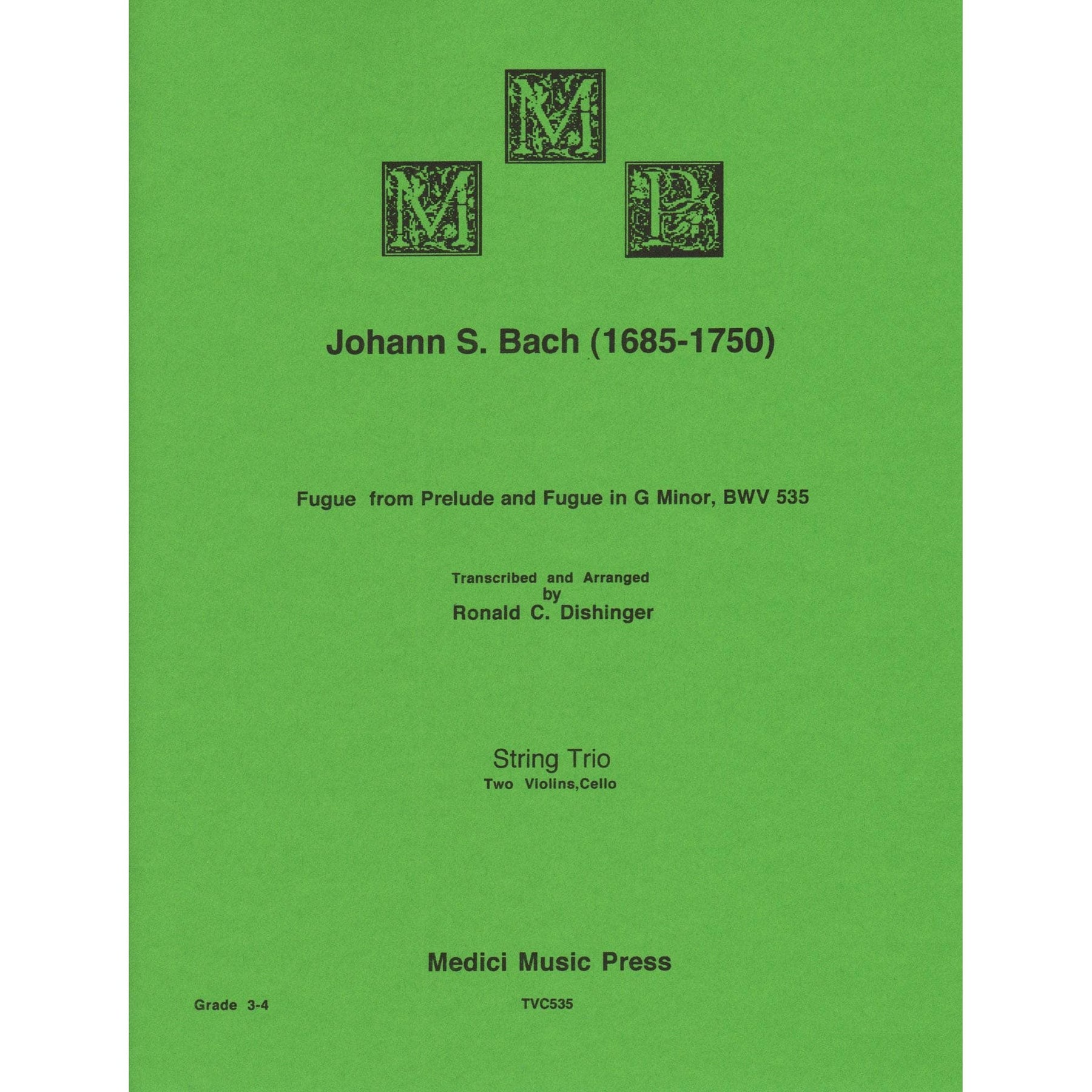 M
M P

Johann S. Bach (1685-1750)

Fugue from Prelude and Fugue in G Minor, BWV 535

Transcribed and Arranged
by
Ronald C. Dishinger

String Trio
Two Violins,Cello

Medici Music Press

Grade 3-4

TVC535